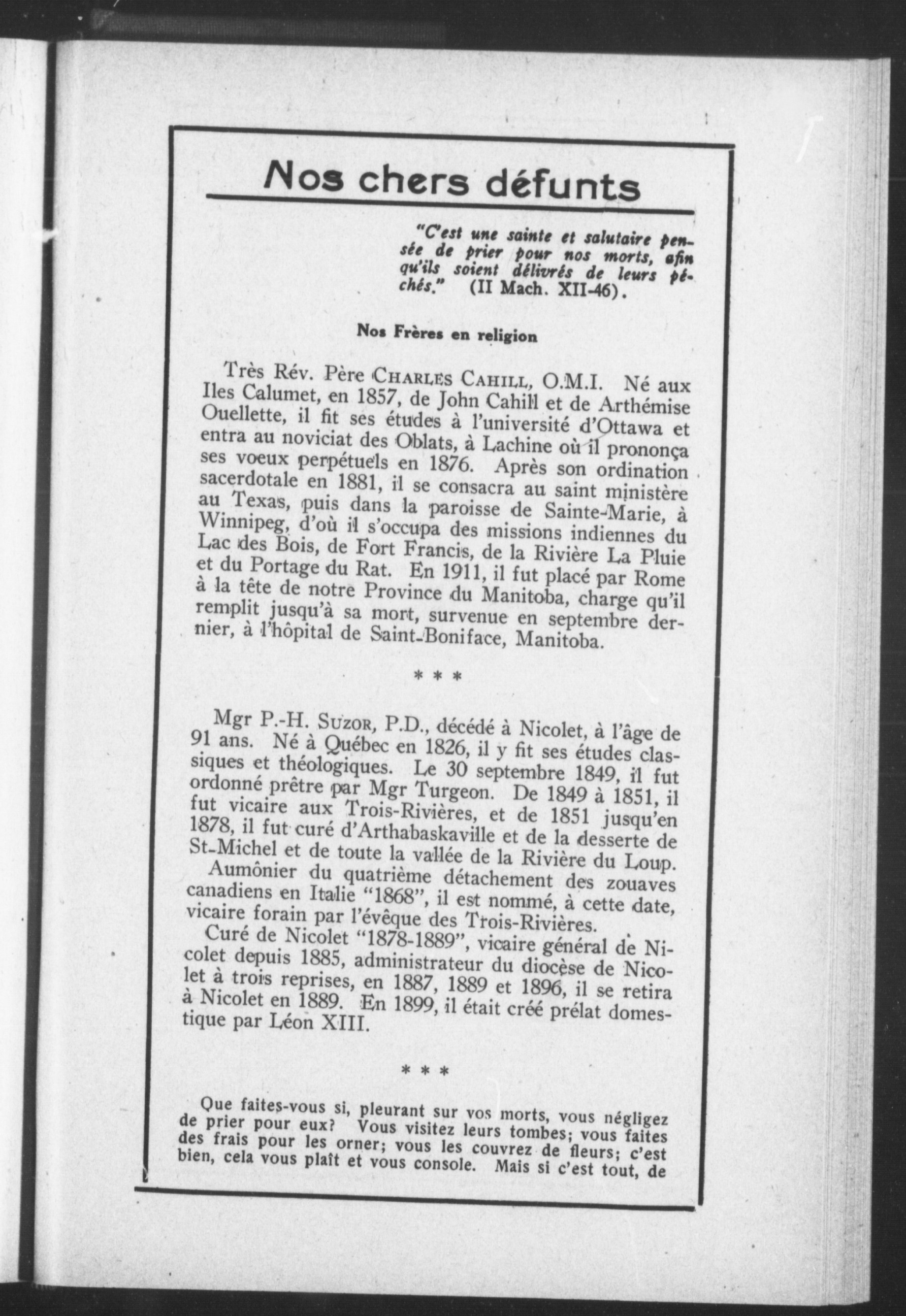 Nos chers défunts

"C'est une sainte et salutaire pensée de prier pour nos morts, afin qu'ils soient délivrés de leurs péchés." (II Mach. XII-46).

Nos Frères en religion

Très Rév. Père CHARLES CAHILL, O.M.I. Né aux Iles Calumet, en 1857, de John Cahill et de Arthémise Ouellette, il fit ses études à l'université d'Ottawa et entra au noviciat des Oblats, à Lachine où il prononça ses voeux perpétuels en 1876. Après son ordination sacerdotale en 1881, il se consacra au saint ministère au Texas, puis dans la paroisse de Sainte-Marie, à Winnipeg, d'où il s'occupa des missions indiennes du Lac des Bois, de Fort Francis, de la Rivière La Pluie et du Portage du Rat. En 1911, il fut placé par Rome à la tête de notre Province du Manitoba, charge qu'il remplit jusqu'à sa mort, survenue en septembre dernier, à l'hôpital de Saint-Boniface, Manitoba.

* * *

Mgr P.-H. SUZOR, P.D., décédé à Nicolet, à l'âge de 91 ans. Né à Québec en 1826, il y fit ses études classiques et théologiques. Le 30 septembre 1849, il fut ordonné prêtre par Mgr Turgeon. De 1849 à 1851, il fut vicaire aux Trois-Rivières, et de 1851 jusqu'en 1878, il fut curé d'Arthabaskaville et de la desserte de St-Michel et de toute la vallée de la Rivière du Loup.

Aumônier du quatrième détachement des zouaves canadiens en Italie "1868", il est nommé, à cette date, vicaire forain par l'évêque des Trois-Rivières.

Curé de Nicolet "1878-1889", vicaire général de Nicolet depuis 1885, administrateur du diocèse de Nicolet à trois reprises, en 1887, 1889 et 1896, il se retira à Nicolet en 1889. En 1899, il était créé prélat domestique par Léon XIII.

* * *

Que faites-vous si, pleurant sur vos morts, vous négligez de prier pour eux? Vous visitez leurs tombes; vous faites des frais pour les orner; vous les couvrez de fleurs; c'est bien, cela vous plaît et vous console. Mais si c'est tout, de